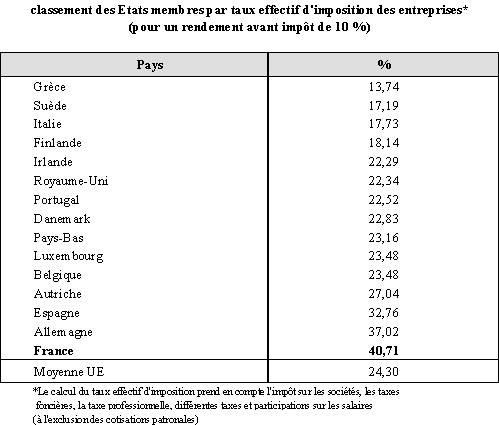 classement des Etats membres par taux effectif d'imposition des entreprises*
(pour un rendement avant impôt de 10 %)

| Pays | % |
|---|---|
| Grèce | 13,74 |
| Suède | 17,19 |
| Italie | 17,73 |
| Finlande | 18,14 |
| Irlande | 22,29 |
| Royaume-Uni | 22,34 |
| Portugal | 22,52 |
| Danemark | 22,83 |
| Pays-Bas | 23,16 |
| Luxembourg | 23,48 |
| Belgique | 23,48 |
| Autriche | 27,04 |
| Espagne | 32,76 |
| Allemagne | 37,02 |
| **France** | **40,71** |
| Moyenne UE | 24,30 |

*Le calcul du taux effectif d'imposition prend en compte l'impôt sur les sociétés, les taxes foncières, la taxe professionnelle, différentes taxes et participations sur les salaires (à l'exclusion des cotisations patronales)